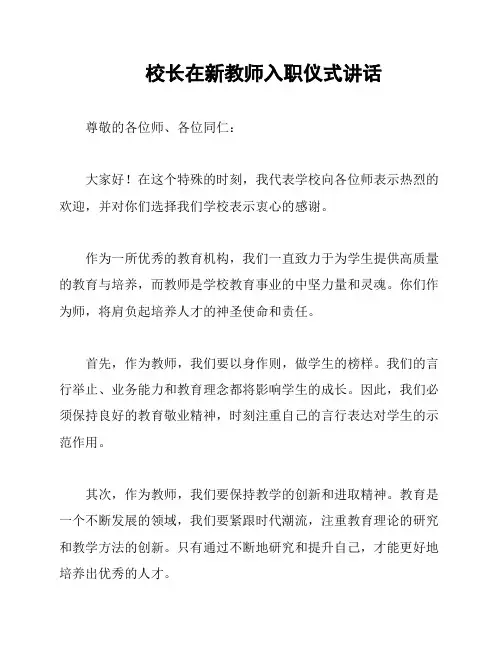 校长在新教师入职仪式讲话

尊敬的各位师、各位同仁：

大家好！在这个特殊的时刻，我代表学校向各位师表示热烈的欢迎，并对你们选择我们学校表示衷心的感谢。

作为一所优秀的教育机构，我们一直致力于为学生提供高质量的教育与培养，而教师是学校教育事业的中坚力量和灵魂。你们作为师，将肩负起培养人才的神圣使命和责任。

首先，作为教师，我们要以身作则，做学生的榜样。我们的言行举止、业务能力和教育理念都将影响学生的成长。因此，我们必须保持良好的教育敬业精神，时刻注重自己的言行表达对学生的示范作用。

其次，作为教师，我们要保持教学的创新和进取精神。教育是一个不断发展的领域，我们要紧跟时代潮流，注重教育理论的研究和教学方法的创新。只有通过不断地研究和提升自己，才能更好地培养出优秀的人才。